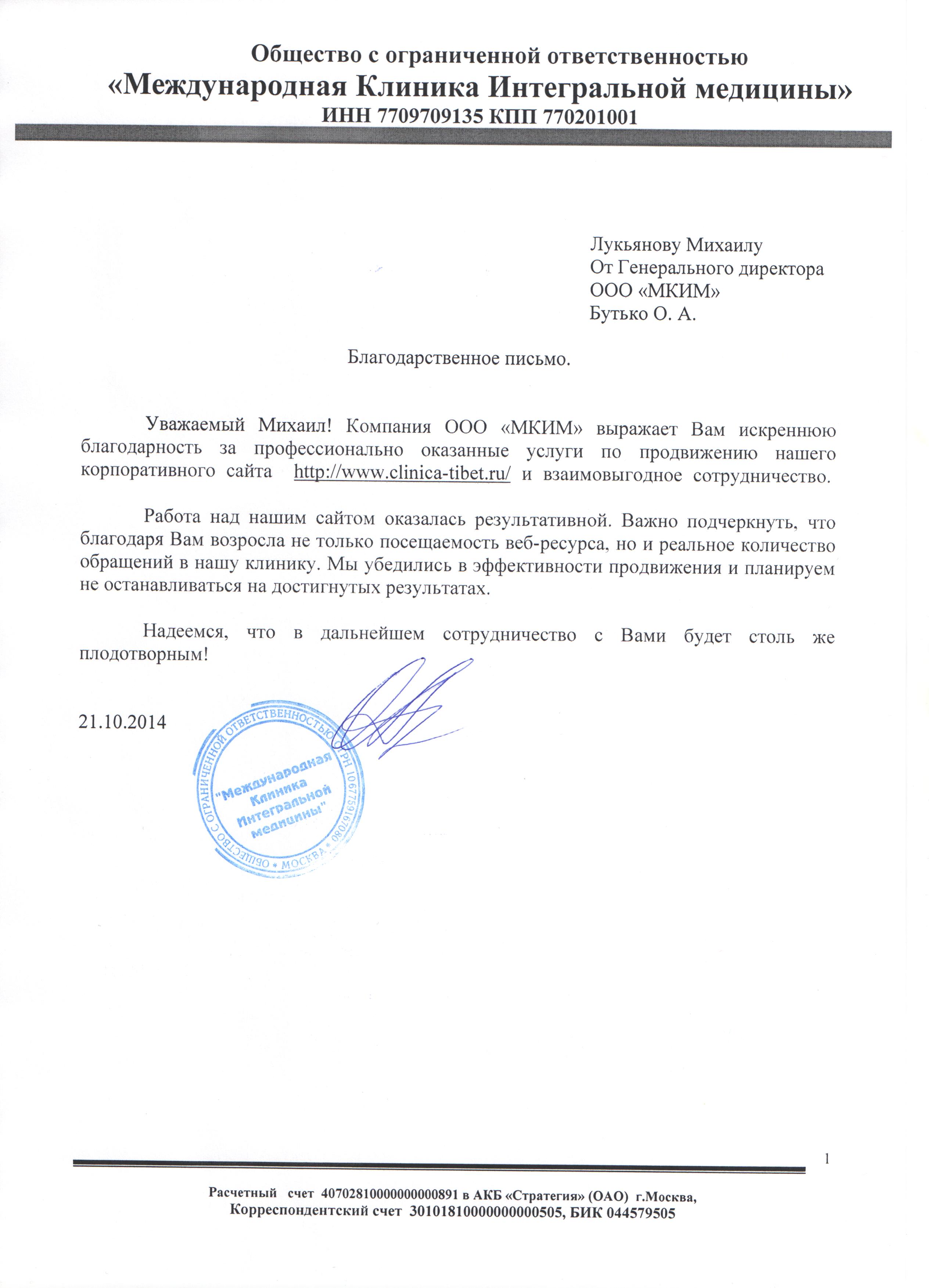 Общество с ограниченной ответственностью
«Международная Клиника Интегральной медицины»
ИНН 7709709135 КПП 770201001

Лукьянову Михаилу
От Генерального директора
ООО «МКИМ»
Бутько О. А.

Благодарственное письмо.

Уважаемый Михаил! Компания ООО «МКИМ» выражает Вам искреннюю благодарность за профессионально оказанные услуги по продвижению нашего корпоративного сайта http://www.clinica-tibet.ru/ и взаимовыгодное сотрудничество.

Работа над нашим сайтом оказалась результативной. Важно подчеркнуть, что благодаря Вам возросла не только посещаемость веб-ресурса, но и реальное количество обращений в нашу клинику. Мы убедились в эффективности продвижения и планируем не останавливаться на достигнутых результатах.

Надеемся, что в дальнейшем сотрудничество с Вами будет столь же плодотворным!

21.10.2014

ОБЩЕСТВО С ОГРАНИЧЕННОЙ ОТВЕТСТВЕННОСТЬЮ ОГРН 1067759167080 * МОСКВА *
"Международная Клиника Интегральной медицины"

1

Расчетный счет 40702810000000000891 в АКБ «Стратегия» (ОАО) г.Москва,
Корреспондентский счет 30101810000000000505, БИК 044579505